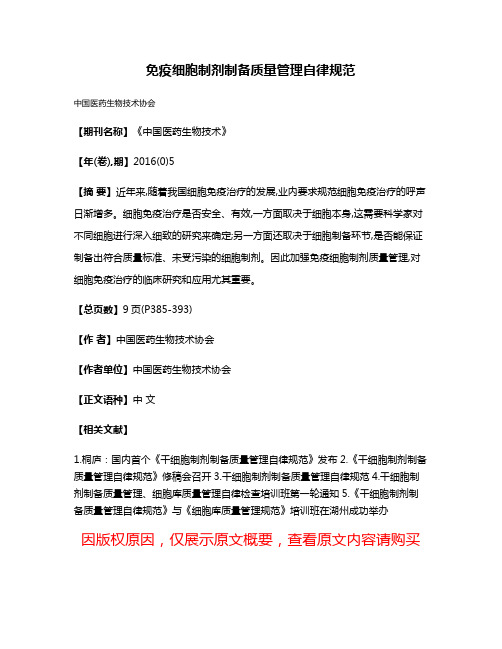 免疫细胞制剂制备质量管理自律规范

中国医药生物技术协会

【期刊名称】《中国医药生物技术》

【年(卷),期】2016(0)5

【摘 要】近年来,随着我国细胞免疫治疗的发展,业内要求规范细胞免疫治疗的呼声日渐增多。细胞免疫治疗是否安全、有效,一方面取决于细胞本身,这需要科学家对不同细胞进行深入细致的研究来确定;另一方面还取决于细胞制备环节,是否能保证制备出符合质量标准、未受污染的细胞制剂。因此加强免疫细胞制剂质量管理,对细胞免疫治疗的临床研究和应用尤其重要。

【总页数】9页(P385-393)

【作 者】中国医药生物技术协会

【作者单位】中国医药生物技术协会

【正文语种】中 文

【相关文献】

1.桐庐：国内首个《干细胞制剂制备质量管理自律规范》发布 2.《干细胞制剂制备质量管理自律规范》修稿会召开 3.干细胞制剂制备质量管理自律规范 4.干细胞制剂制备质量管理、细胞库质量管理自律检查培训班第一轮通知 5.《干细胞制剂制备质量管理自律规范》与《细胞库质量管理规范》培训班在湖州成功举办

因版权原因，仅展示原文概要，查看原文内容请购买